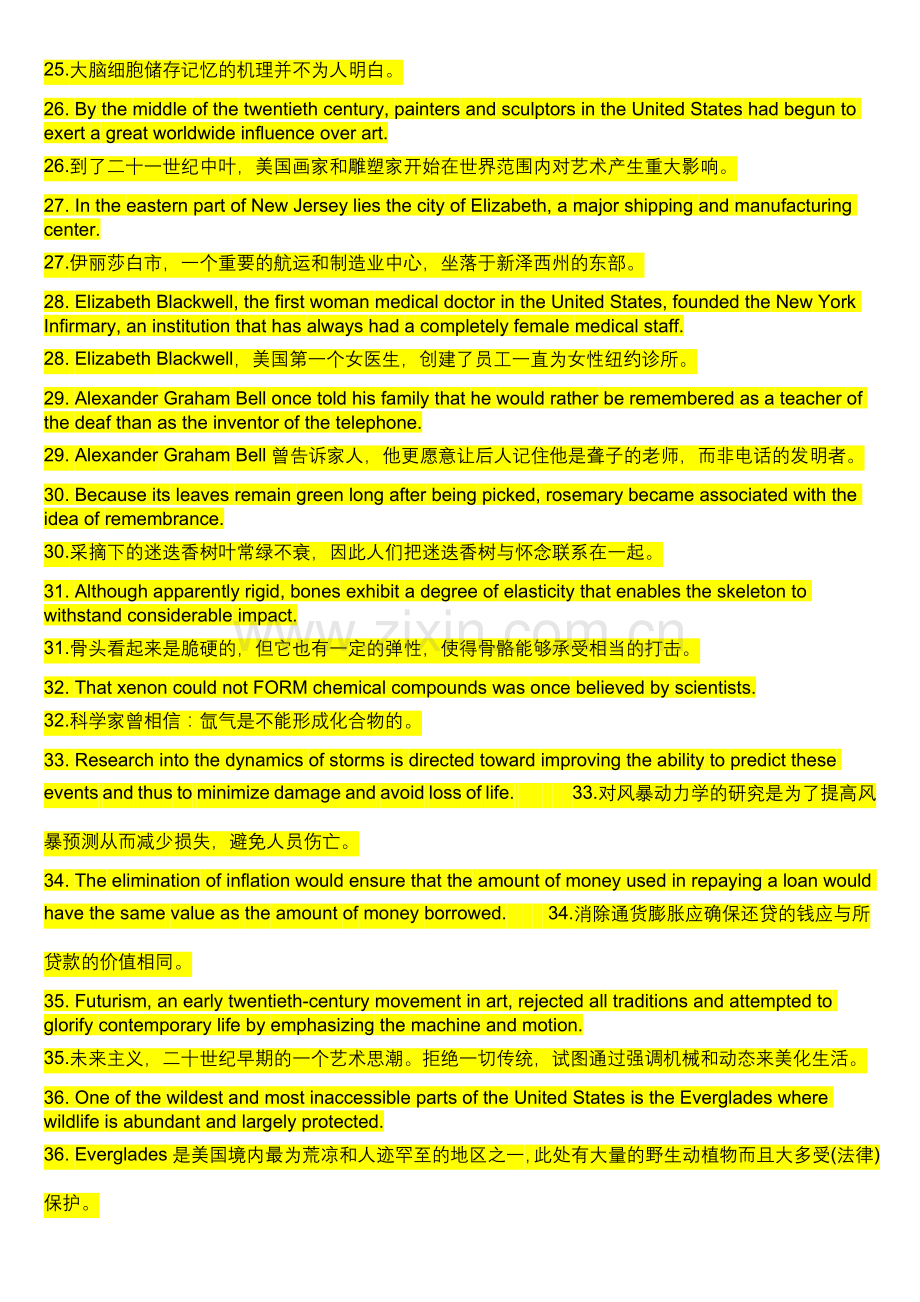 25.大脑细胞储存记忆的机理并不为人明白。

26. By the middle of the twentieth century, painters and sculptors in the United States had begun to exert a great worldwide influence over art.

26.到了二十一世纪中叶，美国画家和雕塑家开始在世界范围内对艺术产生重大影响。

27. In the eastern part of New Jersey lies the city of Elizabeth, a major shipping and manufacturing center.

27.伊丽莎白市，一个重要的航运和制造业中心，坐落于新泽西州的东部。

28. Elizabeth Blackwell, the first woman medical doctor in the United States, founded the New York Infirmary, an institution that has always had a completely female medical staff.

28. Elizabeth Blackwell，美国第一个女医生，创建了员工一直为女性纽约诊所。

29. Alexander Graham Bell once told his family that he would rather be remembered as a teacher of the deaf than as the inventor of the telephone.

29. Alexander Graham Bell曾告诉家人，他更愿意让后人记住他是聋子的老师，而非电话的发明者。

30. Because its leaves remain green long after being picked, rosemary became associated with the idea of remembrance.

30.采摘下的迷迭香树叶常绿不衰，因此人们把迷迭香树与怀念联系在一起。

31. Although apparently rigid, bones exhibit a degree of elasticity that enables the skeleton to withstand considerable impact.

31.骨头看起来是脆硬的，但它也有一定的弹性，使得骨骼能够承受相当的打击。

32. That xenon could not FORM chemical compounds was once believed by scientists.

32.科学家曾相信：氙气是不能形成化合物的。

33. Research into the dynamics of storms is directed toward improving the ability to predict these events and thus to minimize damage and avoid loss of life. 33.对风暴动力学的研究是为了提高风暴预测从而减少损失，避免人员伤亡。

34. The elimination of inflation would ensure that the amount of money used in repaying a loan would have the same value as the amount of money borrowed. 34.消除通货膨胀应确保还贷的钱应与所贷款的价值相同。

35. Futurism, an early twentieth-century movement in art, rejected all traditions and attempted to glorify contemporary life by emphasizing the machine and motion.

35.未来主义，二十世纪早期的一个艺术思潮。拒绝一切传统，试图通过强调机械和动态来美化生活。

36. One of the wildest and most inaccessible parts of the United States is the Everglades where wildlife is abundant and largely protected.

36. Everglades是美国境内最为荒凉和人迹罕至的地区之一,此处有大量的野生动植物而且大多受(法律)保护。

www.zixin.com.cn